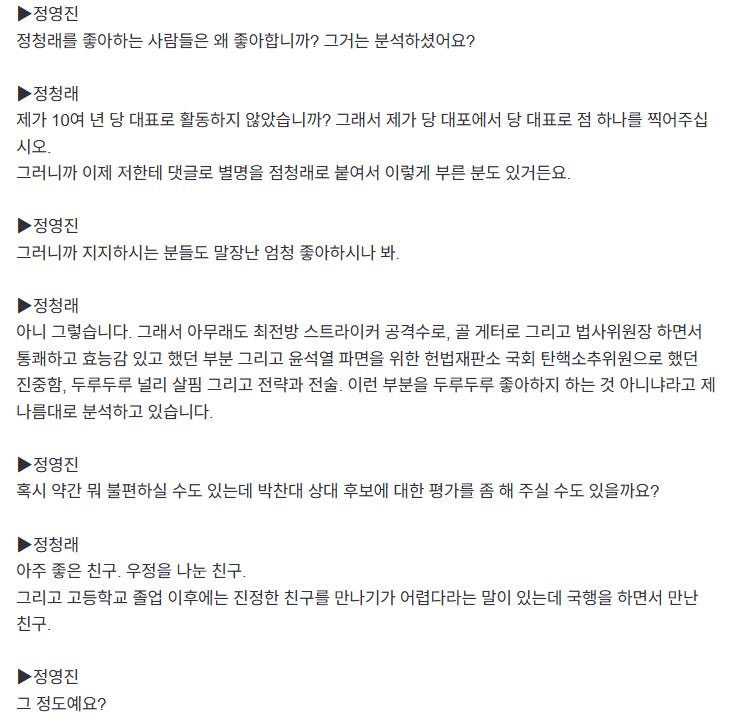 ▶정영진
정청래를 좋아하는 사람들은 왜 좋아합니까? 그거는 분석하셨어요?

▶정청래
제가 10여 년 당 대표로 활동하지 않았습니까? 그래서 제가 당 대포에서 당 대표로 점 하나를 찍어주십시오.
그러니까 이제 저한테 댓글로 별명을 점청래로 붙여서 이렇게 부른 분도 있거든요.

▶정영진
그러니까 지지하시는 분들도 말장난 엄청 좋아하시나 봐.

▶정청래
아니 그렇습니다. 그래서 아무래도 최전방 스트라이커 공격수로, 골 게터로 그리고 법사위원장 하면서 통쾌하고 효능감 있고 했던 부분 그리고 윤석열 파면을 위한 헌법재판소 국회 탄핵소추위원으로 했던 진중함, 두루두루 널리 살핌 그리고 전략과 전술. 이런 부분을 두루두루 좋아하지 하는 것 아니냐라고 제 나름대로 분석하고 있습니다.

▶정영진
혹시 약간 뭐 불편하실 수도 있는데 박찬대 상대 후보에 대한 평가를 좀 해 주실 수도 있을까요?

▶정청래
아주 좋은 친구. 우정을 나눈 친구.
그리고 고등학교 졸업 이후에는 진정한 친구를 만나기가 어렵다라는 말이 있는데 국행을 하면서 만난 친구.

▶정영진
그 정도예요?